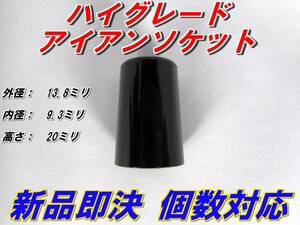 ハイグレード
アイアンソケット

外径： 13.8ミリ
内径： 9.3ミリ
高さ： 20ミリ

新品即決　個数対応